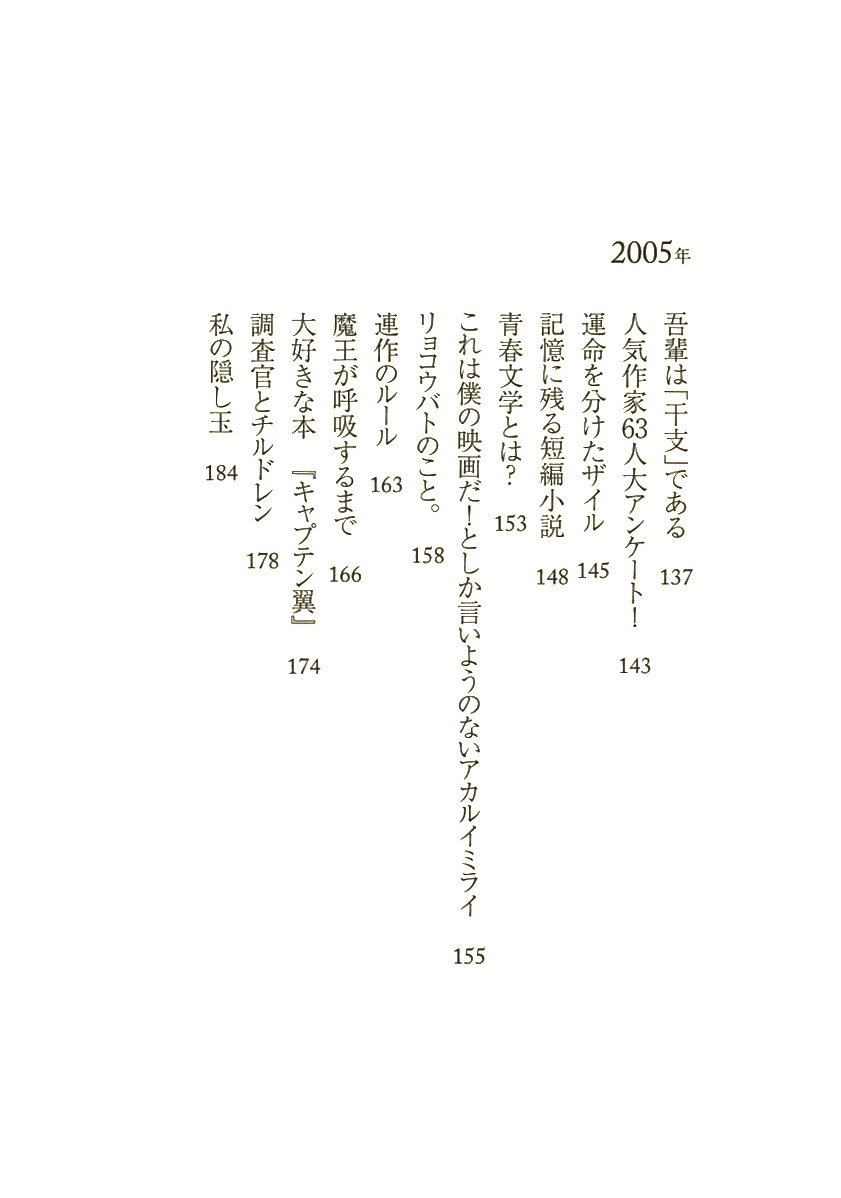 2005年

吾輩は「干支」である　137

人気作家63人大アンケート！　143

運命を分けたザイル　145

記憶に残る短編小説　148

青春文学とは？　153

これは僕の映画だ！としか言いようのないアカルイミライ　155

リョコウバトのこと。　158

連作のルール　163

魔王が呼吸するまで　166

大好きな本　『キャプテン翼』　174

調査官とチルドレン　178

私の隠し玉　184